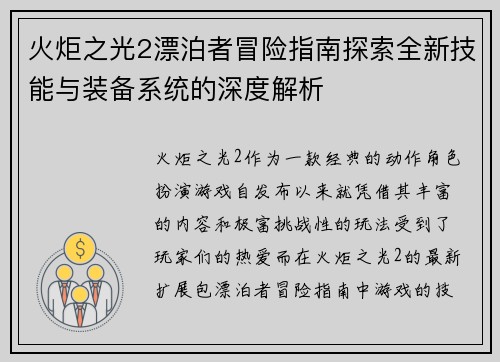 火炬之光2漂泊者冒险指南探索全新技能与装备系统的深度解析

火炬之光2作为一款经典的动作角色扮演游戏自发布以来就凭借其丰富的内容和极富挑战性的玩法受到了玩家们的热爱而在火炬之光2的最新扩展包漂泊者冒险指南中游戏的技

$